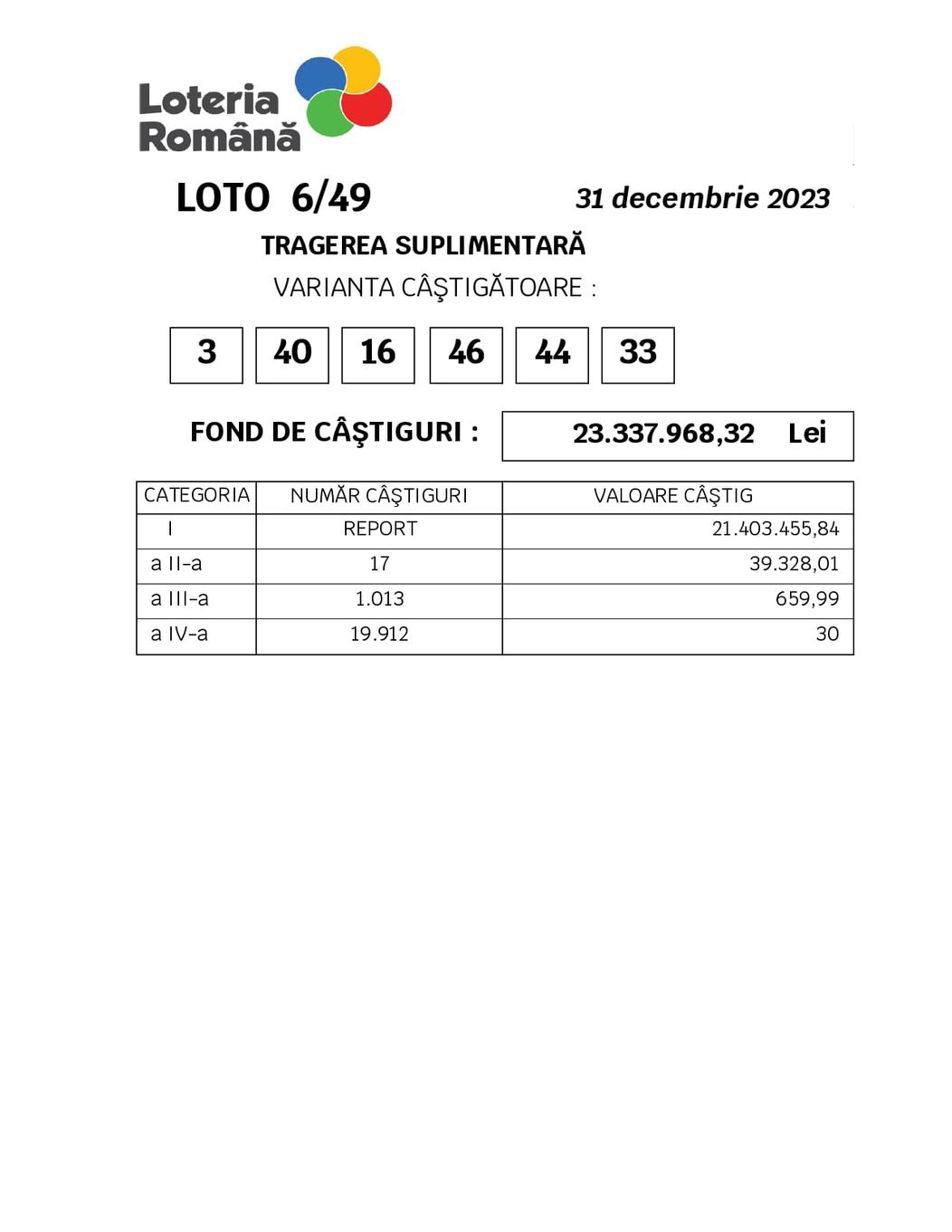 Loteria Română

LOTO 6/49

31 decembrie 2023

TRAGEREA SUPLIMENTARĂ

VARIANTA CÂŞTIGĂTOARE :

3 40 16 46 44 33

FOND DE CÂŞTIGURI : 23.337.968,32 Lei

| CATEGORIA | NUMĂR CÂŞTIGURI | VALOARE CÂŞTIG |
|---|---|---|
| I | REPORT | 21.403.455,84 |
| a II-a | 17 | 39.328,01 |
| a III-a | 1.013 | 659,99 |
| a IV-a | 19.912 | 30 |